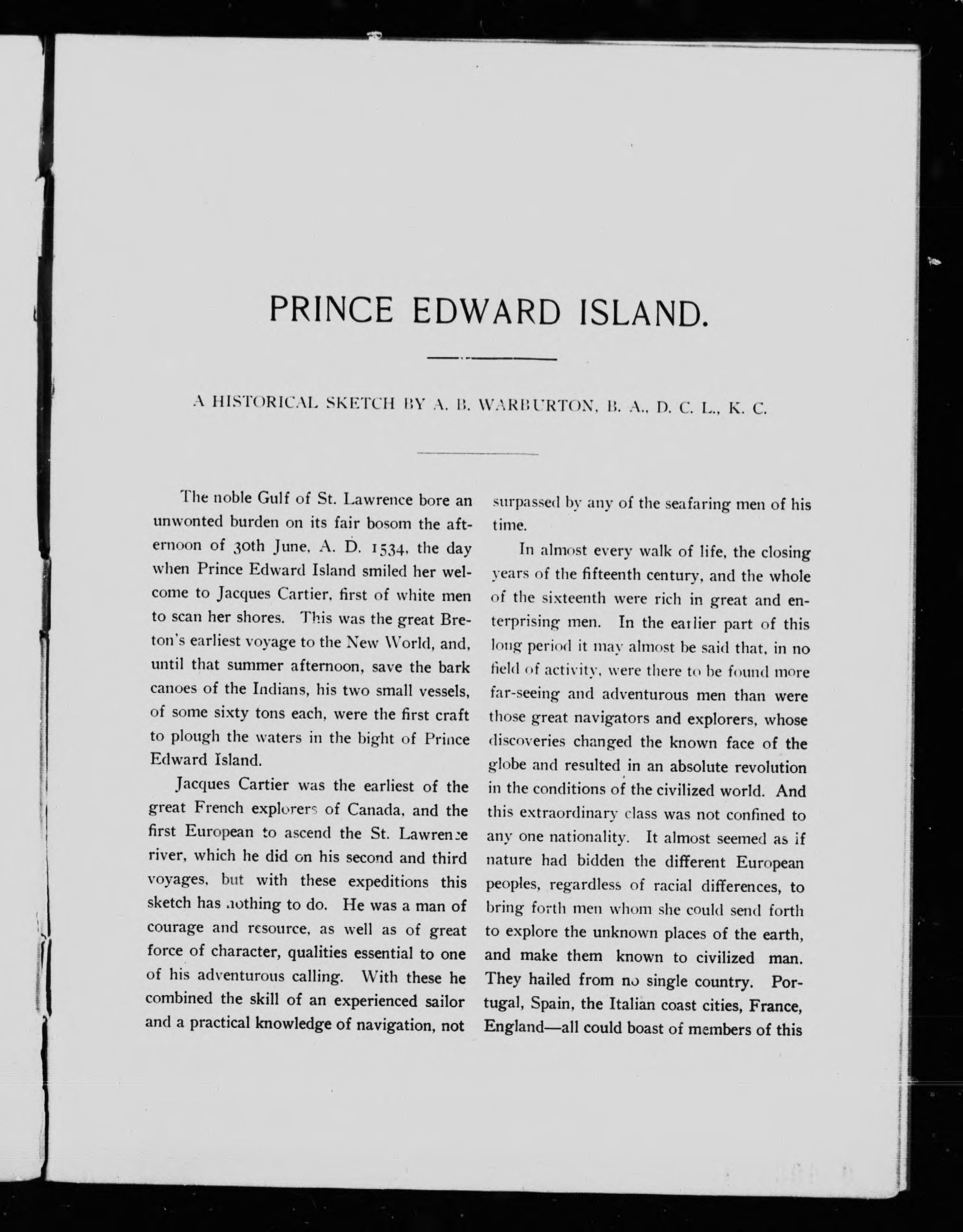 PRINCE EDWARD ISLAND.

A HISTORICAL SKETCH BY A. B. WARBURTON, B. A., D. C. L., K. C.

The noble Gulf of St. Lawrence bore an unwonted burden on its fair bosom the afternoon of 30th June, A. D. 1534, the day when Prince Edward Island smiled her welcome to Jacques Cartier, first of white men to scan her shores. This was the great Breton's earliest voyage to the New World, and, until that summer afternoon, save the bark canoes of the Indians, his two small vessels, of some sixty tons each, were the first craft to plough the waters in the bight of Prince Edward Island.

Jacques Cartier was the earliest of the great French explorers of Canada, and the first European to ascend the St. Lawrence river, which he did on his second and third voyages, but with these expeditions this sketch has nothing to do. He was a man of courage and resource, as well as of great force of character, qualities essential to one of his adventurous calling. With these he combined the skill of an experienced sailor and a practical knowledge of navigation, not surpassed by any of the seafaring men of his time.

In almost every walk of life, the closing years of the fifteenth century, and the whole of the sixteenth were rich in great and enterprising men. In the earlier part of this long period it may almost be said that, in no field of activity, were there to be found more far-seeing and adventurous men than were those great navigators and explorers, whose discoveries changed the known face of the globe and resulted in an absolute revolution in the conditions of the civilized world. And this extraordinary class was not confined to any one nationality. It almost seemed as if nature had bidden the different European peoples, regardless of racial differences, to bring forth men whom she could send forth to explore the unknown places of the earth, and make them known to civilized man. They hailed from no single country. Portugal, Spain, the Italian coast cities, France, England—all could boast of members of this